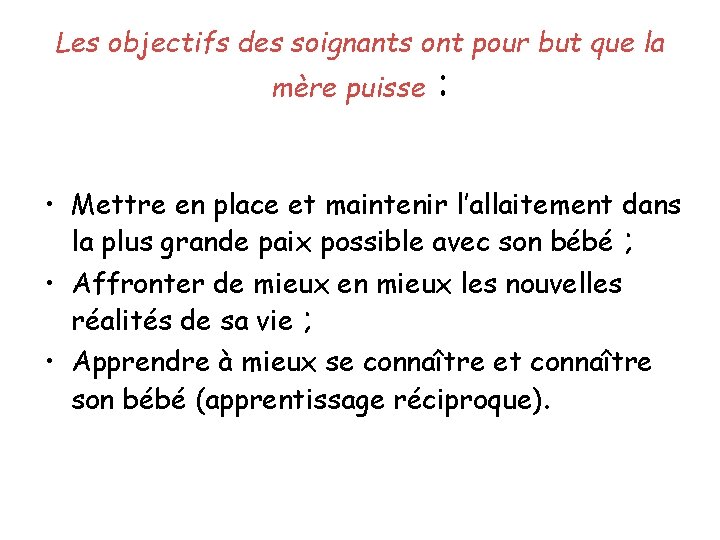 Les objectifs des soignants ont pour but que la mère puisse :

• Mettre en place et maintenir l'allaitement dans la plus grande paix possible avec son bébé ;
• Affronter de mieux en mieux les nouvelles réalités de sa vie ;
• Apprendre à mieux se connaître et connaître son bébé (apprentissage réciproque).